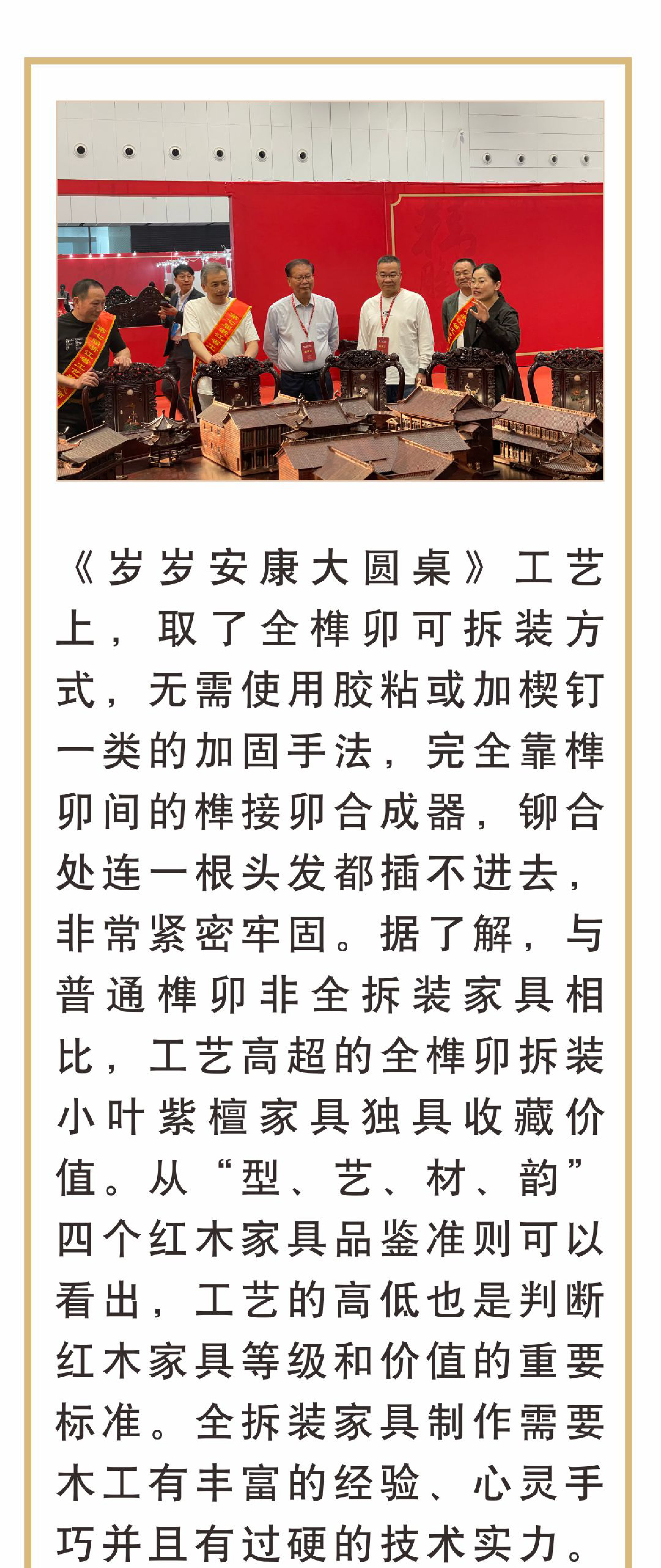 《岁岁安康大圆桌》工艺上，取了全榫卯可拆装方式，无需使用胶粘或加楔钉一类的加固手法，完全靠榫卯间的榫接卯合成器，铆合处连一根头发都插不进去，非常紧密牢固。据了解，与普通榫卯非全拆装家具相比，工艺高超的全榫卯拆装小叶紫檀家具独具收藏价值。从“型、艺、材、韵”四个红木家具品鉴准则可以看出，工艺的高低也是判断红木家具等级和价值的重要标准。全拆装家具制作需要木工有丰富的经验、心灵手巧并且有过硬的技术实力。